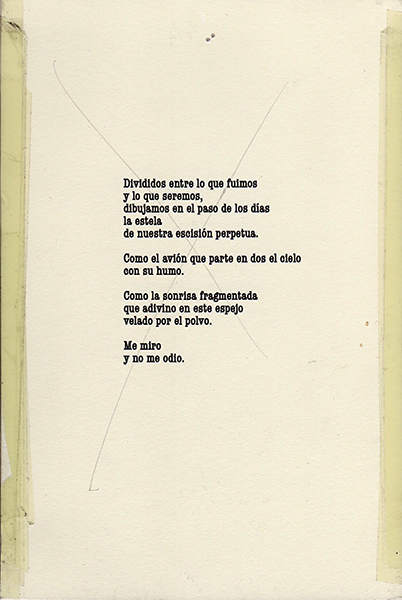 Divididos entre lo que fuimos
y lo que seremos,
dibujamos en el paso de los días
la estela
de nuestra escisión perpetua.

Como el avión que parte en dos el cielo
con su humo.

Como la sonrisa fragmentada
que adivino en este espejo
velado por el polvo.

Me miro
y no me odio.